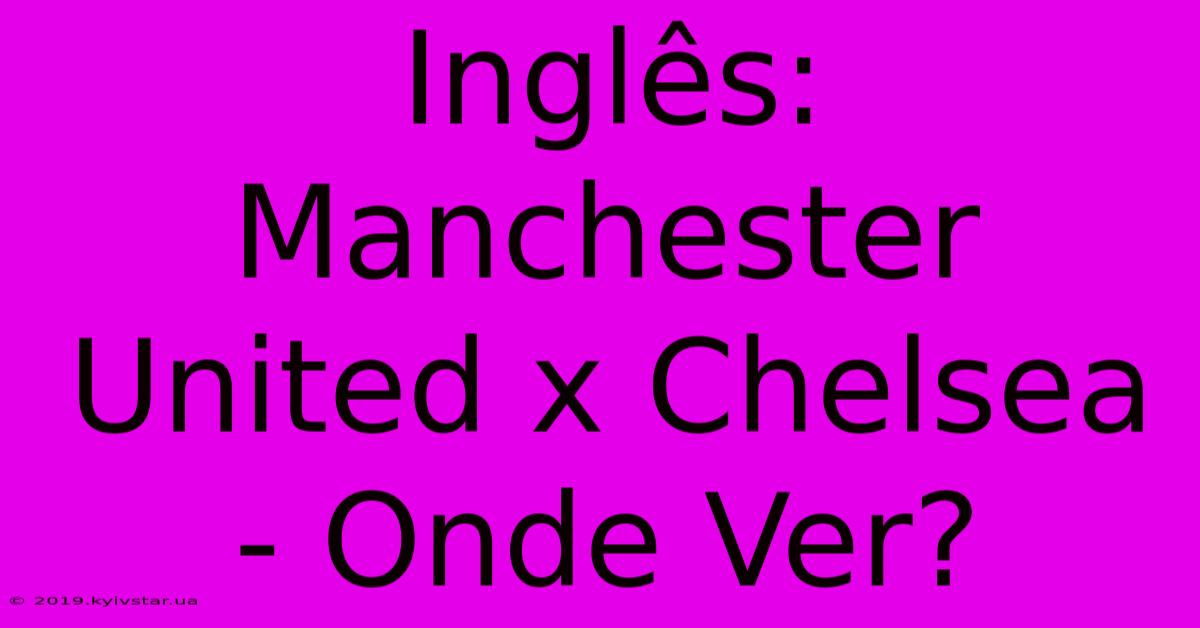 Inglês: Manchester United x Chelsea - Onde Ver?

© 2019.kyivstar.ua